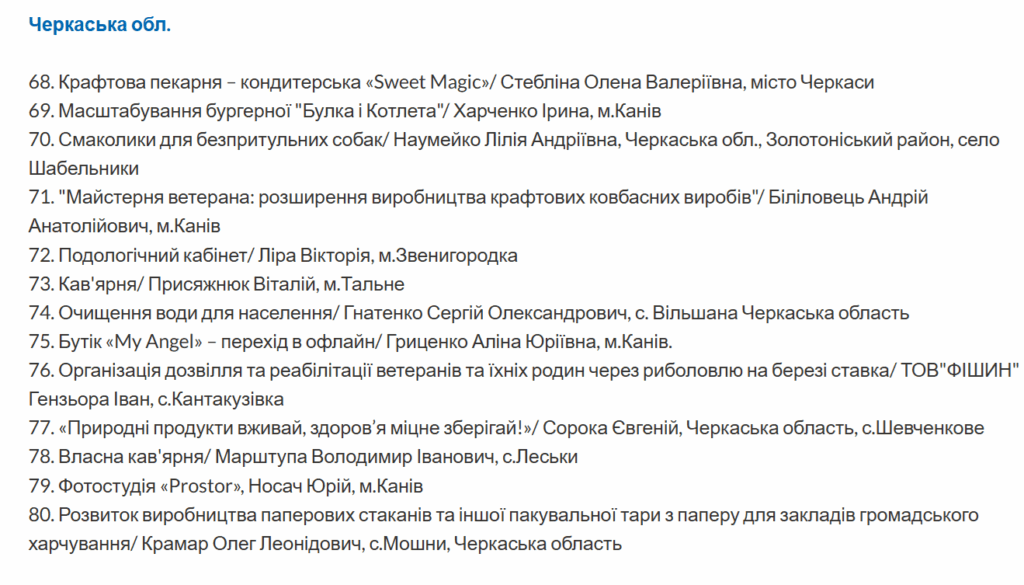 Черкаська обл.

68. Крафтова пекарня – кондитерська «Sweet Magic»/ Стебліна Олена Валеріївна, місто Черкаси
69. Масштабування бургерної "Булка і Котлета"/ Харченко Ірина, м.Канів
70. Смаколики для безпритульних собак/ Наумейко Лілія Андріївна, Черкаська обл., Золотоніський район, село Шабельники
71. "Майстерня ветерана: розширення виробництва крафтових ковбасних виробів"/ Біліловець Андрій Анатолійович, м.Канів
72. Подологічний кабінет/ Ліра Вікторія, м.Звенигородка
73. Кав'ярня/ Присяжнюк Віталій, м.Тальне
74. Очищення води для населення/ Гнатенко Сергій Олександрович, с. Вільшана Черкаська область
75. Бутік «My Angel» – перехід в офлайн/ Гриценко Аліна Юріївна, м.Канів.
76. Організація дозвілля та реабілітації ветеранів та їхніх родин через риболовлю на березі ставка/ ТОВ"ФІШИН" Гензьора Іван, с.Кантакузівка
77. «Природні продукти вживай, здоров'я міцне зберігай!»/ Сорока Євгеній, Черкаська область, с.Шевченкове
78. Власна кав'ярня/ Марштупа Володимир Іванович, с.Леськи
79. Фотостудія «Prostor», Носач Юрій, м.Канів
80. Розвиток виробництва паперових стаканів та іншої пакувальної тари з паперу для закладів громадського харчування/ Крамар Олег Леонідович, с.Мошни, Черкаська область